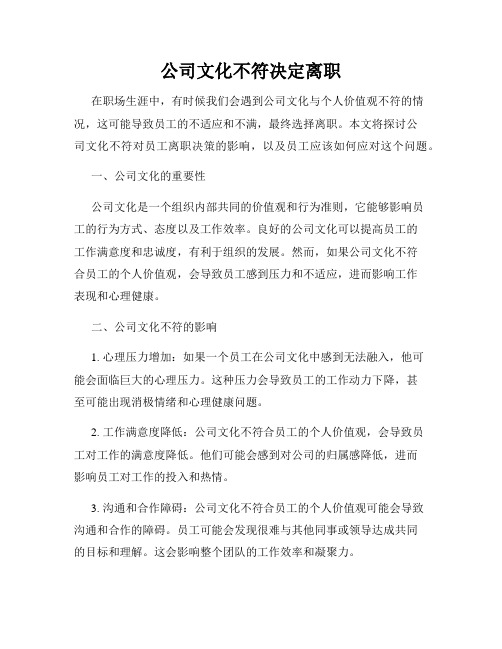 公司文化不符决定离职

在职场生涯中，有时候我们会遇到公司文化与个人价值观不符的情况，这可能导致员工的不适应和不满，最终选择离职。本文将探讨公司文化不符对员工离职决策的影响，以及员工应该如何应对这个问题。

一、公司文化的重要性

公司文化是一个组织内部共同的价值观和行为准则，它能够影响员工的行为方式、态度以及工作效率。良好的公司文化可以提高员工的工作满意度和忠诚度，有利于组织的发展。然而，如果公司文化不符合员工的个人价值观，会导致员工感到压力和不适应，进而影响工作表现和心理健康。

二、公司文化不符的影响

1. 心理压力增加：如果一个员工在公司文化中感到无法融入，他可能会面临巨大的心理压力。这种压力会导致员工的工作动力下降，甚至可能出现消极情绪和心理健康问题。

2. 工作满意度降低：公司文化不符合员工的个人价值观，会导致员工对工作的满意度降低。他们可能会感到对公司的归属感降低，进而影响员工对工作的投入和热情。

3. 沟通和合作障碍：公司文化不符合员工的个人价值观可能会导致沟通和合作的障碍。员工可能会发现很难与其他同事或领导达成共同的目标和理解。这会影响整个团队的工作效率和凝聚力。